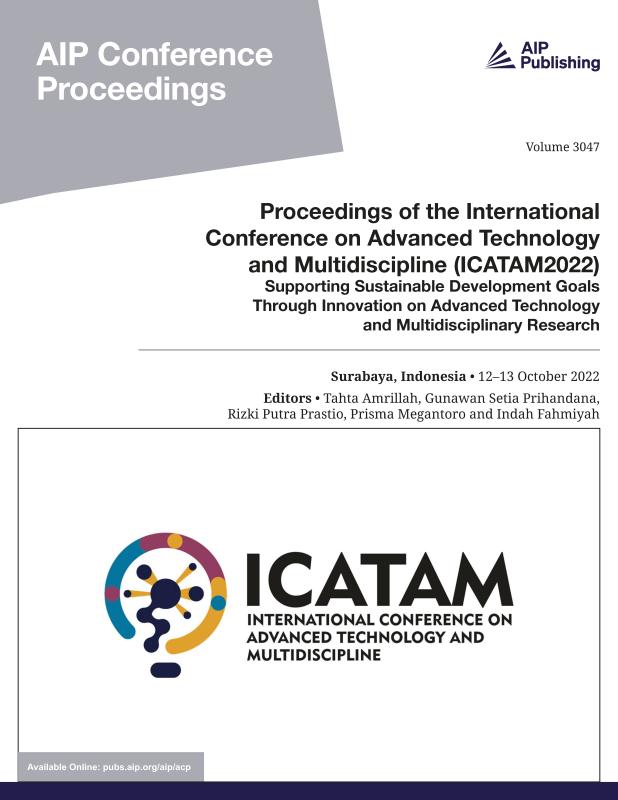 AIP Conference Proceedings

AIP Publishing

Volume 3047

Proceedings of the International Conference on Advanced Technology and Multidiscipline (ICATAM2022)
Supporting Sustainable Development Goals Through Innovation on Advanced Technology and Multidisciplinary Research

Surabaya, Indonesia • 12–13 October 2022

Editors • Tahta Amrillah, Gunawan Setia Prihandana, Rizki Putra Prastio, Prisma Megantoro and Indah Fahmiyah

ICATAM
INTERNATIONAL CONFERENCE ON ADVANCED TECHNOLOGY AND MULTIDISCIPLINE

Available Online: pubs.aip.org/aip/acp